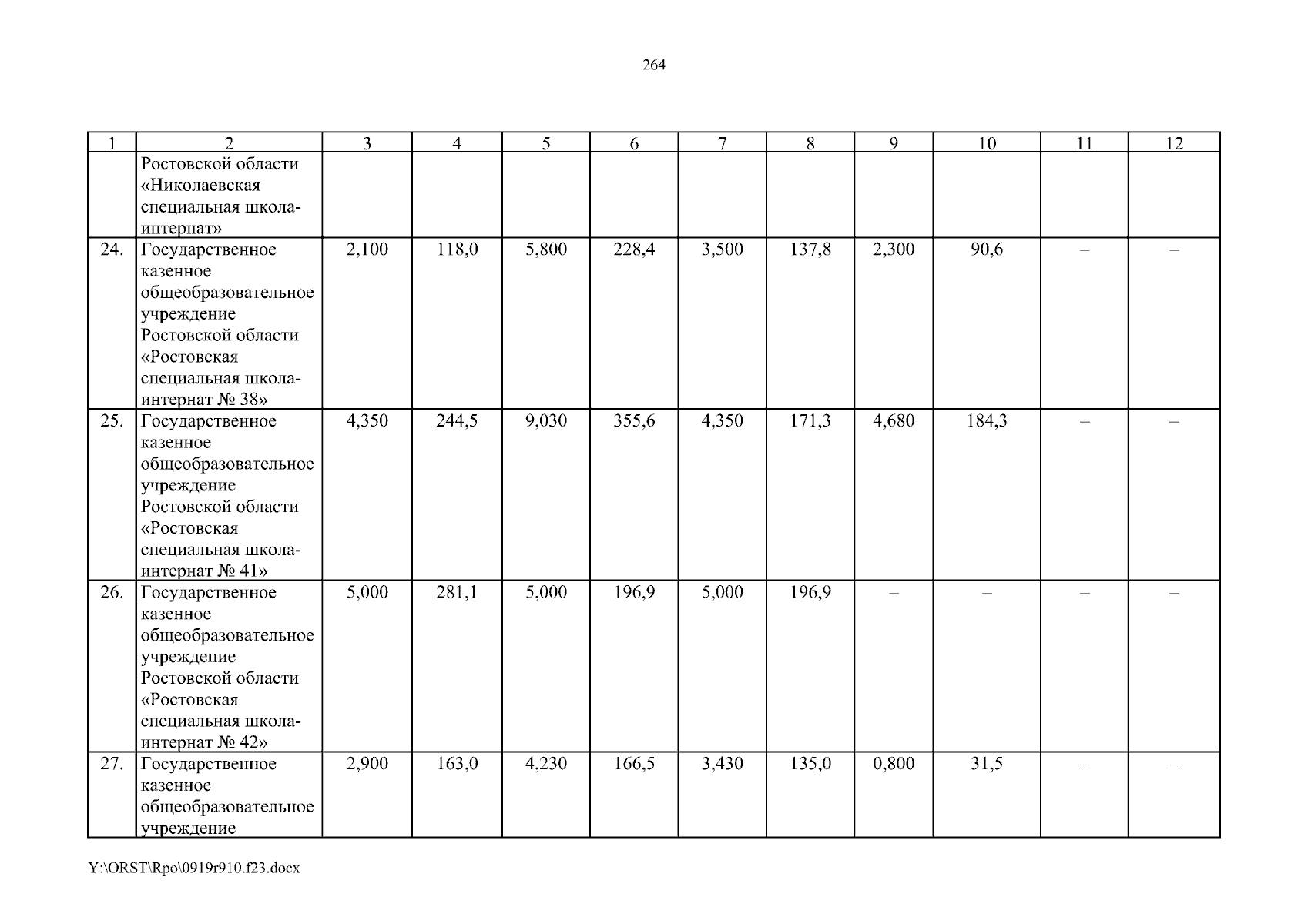 264

| 1 | 2 | 3 | 4 | 5 | 6 | 7 | 8 | 9 | 10 | 11 | 12 |
|---|---|---|---|---|---|---|---|---|---|---|---|
| | Ростовской области «Николаевская специальная школа-интернат» | | | | | | | | | | |
| 24. | Государственное казенное общеобразовательное учреждение Ростовской области «Ростовская специальная школа-интернат № 38» | 2,100 | 118,0 | 5,800 | 228,4 | 3,500 | 137,8 | 2,300 | 90,6 | – | – |
| 25. | Государственное казенное общеобразовательное учреждение Ростовской области «Ростовская специальная школа-интернат № 41» | 4,350 | 244,5 | 9,030 | 355,6 | 4,350 | 171,3 | 4,680 | 184,3 | – | – |
| 26. | Государственное казенное общеобразовательное учреждение Ростовской области «Ростовская специальная школа-интернат № 42» | 5,000 | 281,1 | 5,000 | 196,9 | 5,000 | 196,9 | – | – | – | – |
| 27. | Государственное казенное общеобразовательное учреждение | 2,900 | 163,0 | 4,230 | 166,5 | 3,430 | 135,0 | 0,800 | 31,5 | – | – |

Y:\ORST\Rpo\0919r910.f23.docx